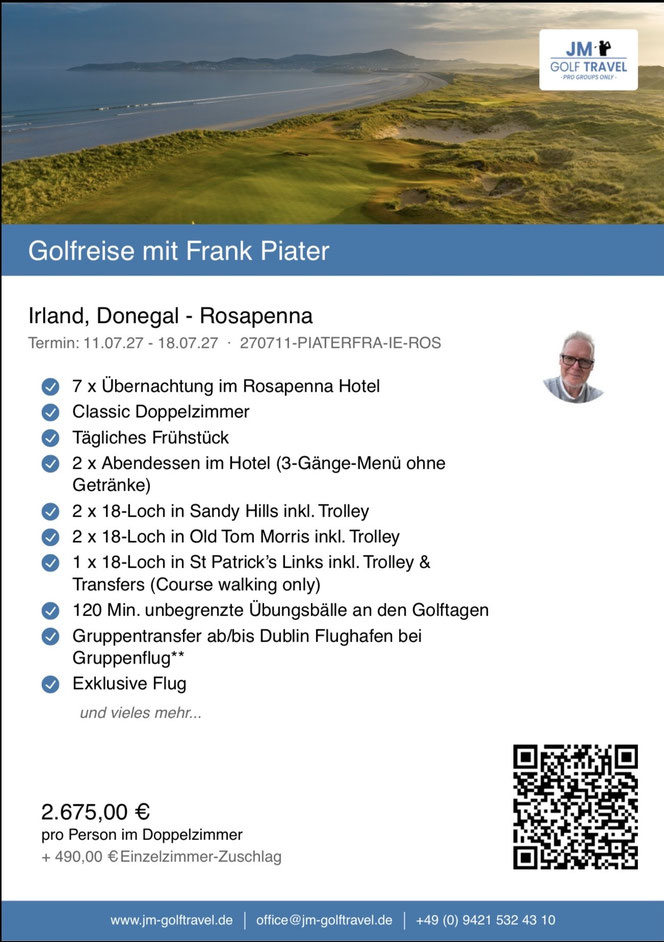 JM
GOLF TRAVEL
- PRO GROUPS ONLY -

Golfreise mit Frank Piater

Irland, Donegal - Rosapenna

Termin: 11.07.27 - 18.07.27 · 270711-PIATERFRA-IE-ROS

✓ 7 x Übernachtung im Rosapenna Hotel
✓ Classic Doppelzimmer
✓ Tägliches Frühstück
✓ 2 x Abendessen im Hotel (3-Gänge-Menü ohne Getränke)
✓ 2 x 18-Loch in Sandy Hills inkl. Trolley
✓ 2 x 18-Loch in Old Tom Morris inkl. Trolley
✓ 1 x 18-Loch in St Patrick's Links inkl. Trolley & Transfers (Course walking only)
✓ 120 Min. unbegrenzte Übungsbälle an den Golftagen
✓ Gruppentransfer ab/bis Dublin Flughafen bei Gruppenflug**
✓ Exklusive Flug

und vieles mehr...

2.675,00 €
pro Person im Doppelzimmer
+ 490,00 € Einzelzimmer-Zuschlag

www.jm-golftravel.de | office@jm-golftravel.de | +49 (0) 9421 532 43 10